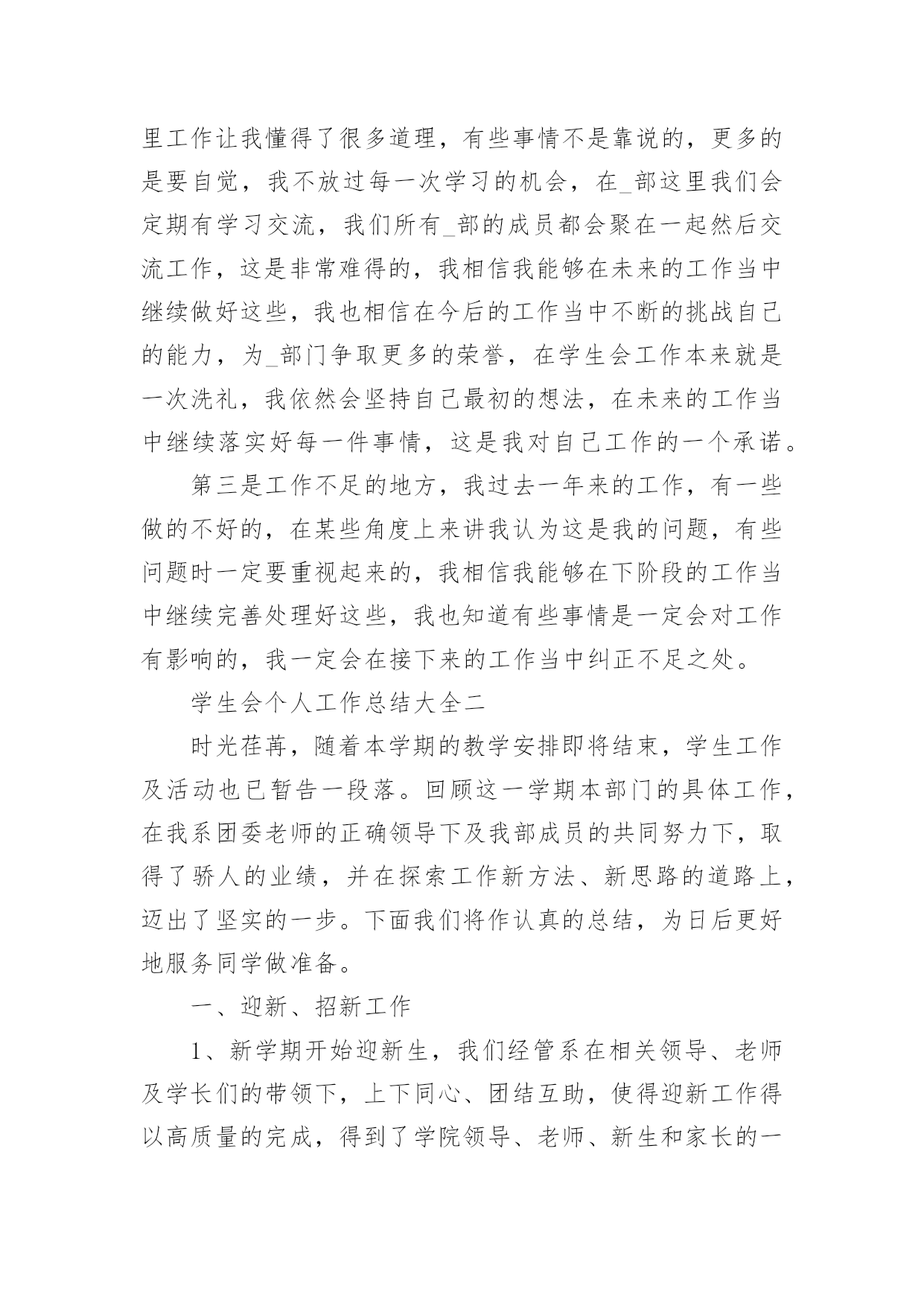 里工作让我懂得了很多道理，有些事情不是靠说的，更多的是要自觉，我不放过每一次学习的机会，在_部这里我们会定期有学习交流，我们所有_部的成员都会聚在一起然后交流工作，这是非常难得的，我相信我能够在未来的工作当中继续做好这些，我也相信在今后的工作当中不断的挑战自己的能力，为_部门争取更多的荣誉，在学生会工作本来就是一次洗礼，我依然会坚持自己最初的想法，在未来的工作当中继续落实好每一件事情，这是我对自己工作的一个承诺。

第三是工作不足的地方，我过去一年来的工作，有一些做的不好的，在某些角度上来讲我认为这是我的问题，有些问题时一定要重视起来的，我相信我能够在下阶段的工作当中继续完善处理好这些，我也知道有些事情是一定会对工作有影响的，我一定会在接下来的工作当中纠正不足之处。

学生会个人工作总结大全二

时光荏苒，随着本学期的教学安排即将结束，学生工作及活动也已暂告一段落。回顾这一学期本部门的具体工作，在我系团委老师的正确领导下及我部成员的共同努力下，取得了骄人的业绩，并在探索工作新方法、新思路的道路上，迈出了坚实的一步。下面我们将作认真的总结，为日后更好地服务同学做准备。

一、迎新、招新工作

1、新学期开始迎新生，我们经管系在相关领导、老师及学长们的带领下，上下同心、团结互助，使得迎新工作得以高质量的完成，得到了学院领导、老师、新生和家长的一